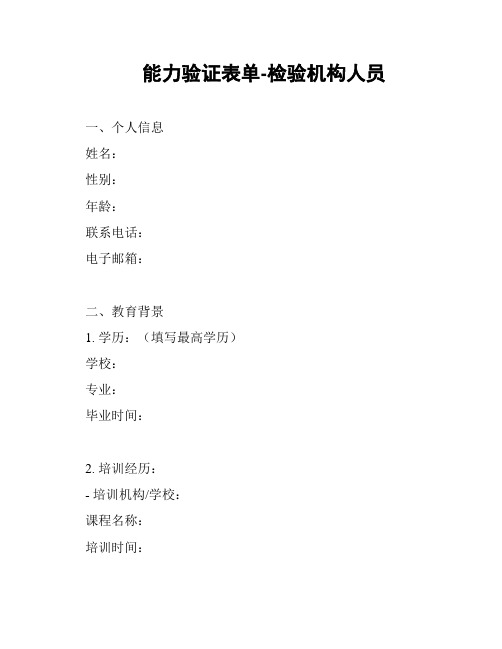 能力验证表单-检验机构人员

一、个人信息
姓名：
性别：
年龄：
联系电话：
电子邮箱：

二、教育背景
1. 学历：（填写最高学历）
学校：
专业：
毕业时间：

2. 培训经历：
- 培训机构/学校：
课程名称：
培训时间：